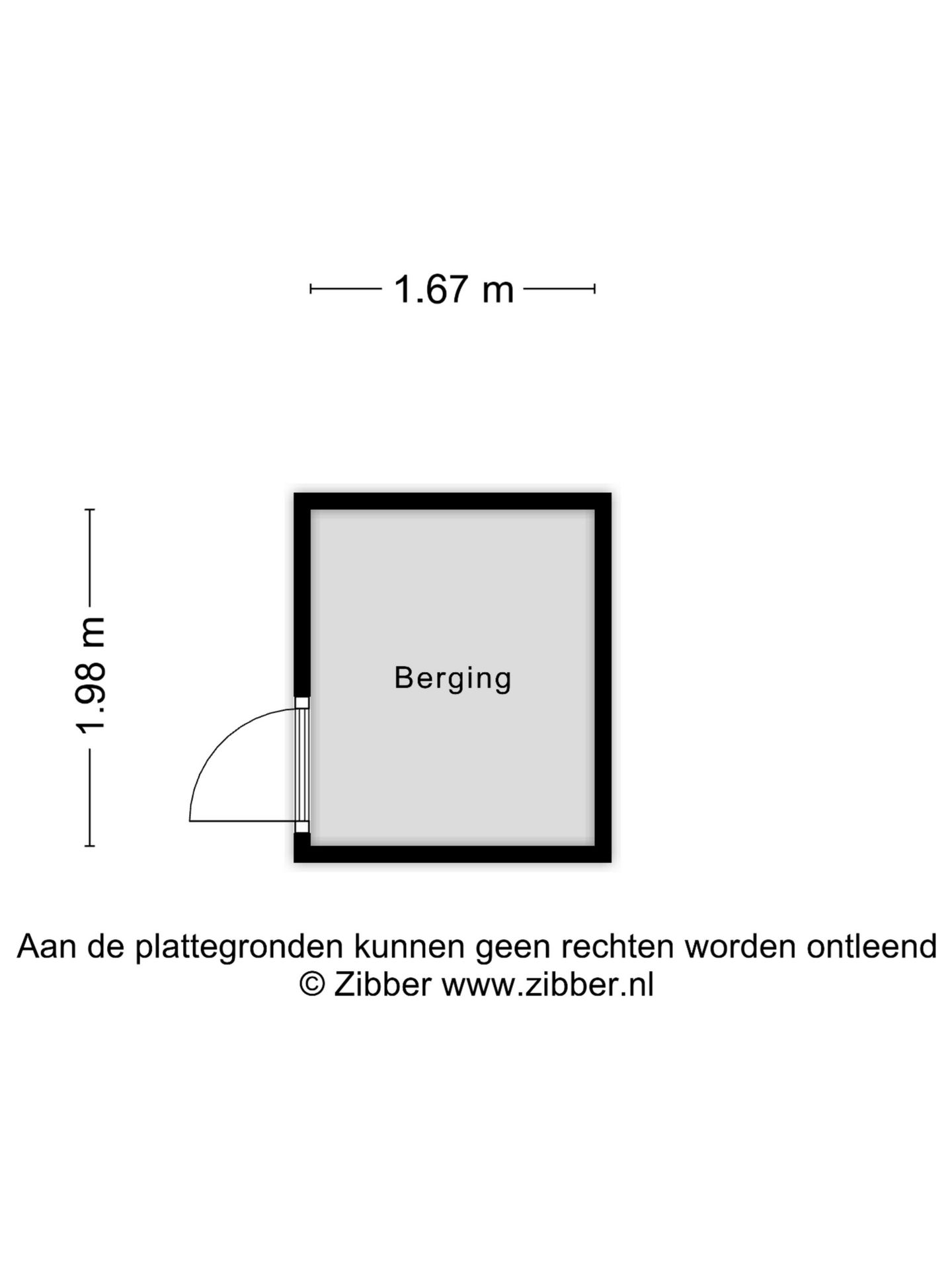 1.67 m

1.98 m

Berging

Aan de plattegronden kunnen geen rechten worden ontleend
© Zibber www.zibber.nl